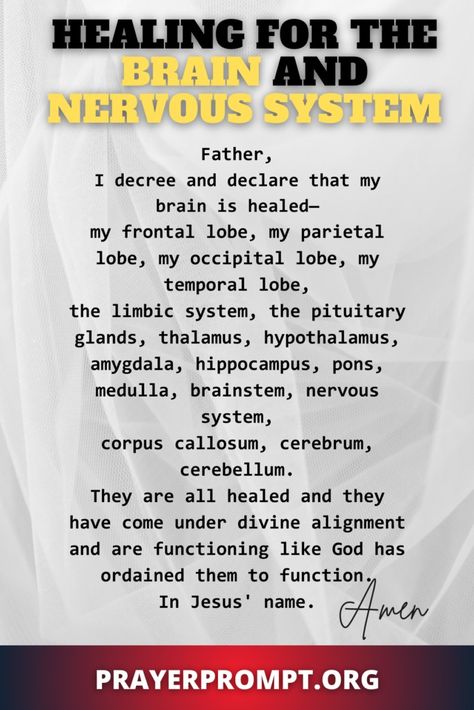 HEALING FOR THE BRAIN AND NERVOUS SYSTEM

Father,
I decree and declare that my brain is healed—
my frontal lobe, my parietal lobe, my occipital lobe, my temporal lobe,
the limbic system, the pituitary glands, thalamus, hypothalamus, amygdala, hippocampus, pons, medulla, brainstem, nervous system,
corpus callosum, cerebrum, cerebellum.
They are all healed and they have come under divine alignment and are functioning like God has ordained them to function.
In Jesus' name.

Amen

PRAYERPROMPT.ORG